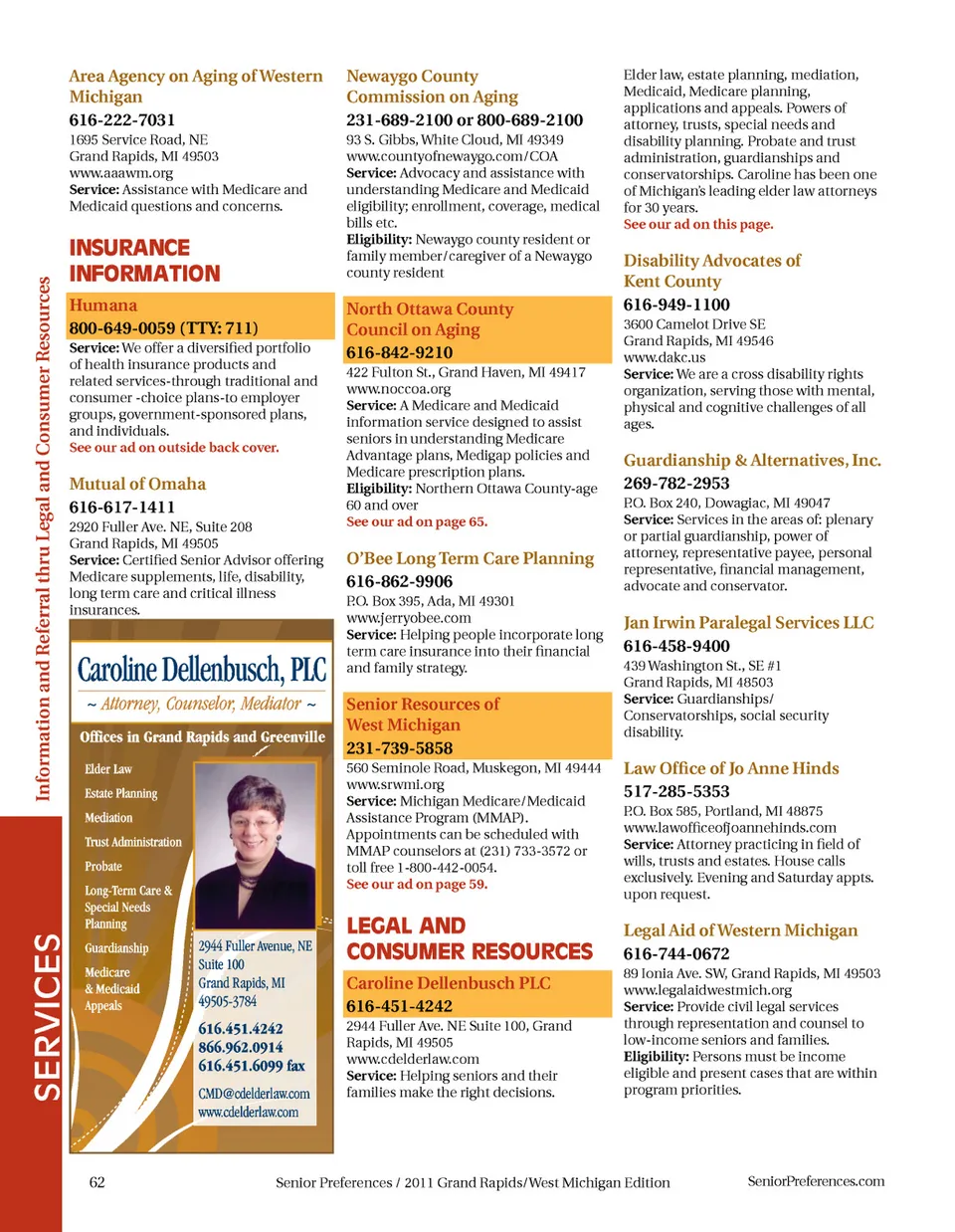 Information and Referral thru Legal and Consumer Resources

SERVICES

Area Agency on Aging of Western Michigan
616-222-7031
1695 Service Road, NE
Grand Rapids, MI 49503
www.aaawm.org
Service: Assistance with Medicare and Medicaid questions and concerns.

INSURANCE INFORMATION

Humana
800-649-0059 (TTY: 711)
Service: We offer a diversified portfolio of health insurance products and related services-through traditional and consumer -choice plans-to employer groups, government-sponsored plans, and individuals.
See our ad on outside back cover.

Mutual of Omaha
616-617-1411
2920 Fuller Ave. NE, Suite 208
Grand Rapids, MI 49505
Service: Certified Senior Advisor offering Medicare supplements, life, disability, long term care and critical illness insurances.

Caroline Dellenbusch, PLC
~ Attorney, Counselor, Mediator ~
Offices in Grand Rapids and Greenville
Elder Law
Estate Planning
Mediation
Trust Administration
Probate
Long-Term Care & Special Needs Planning
Guardianship
Medicare & Medicaid Appeals
2944 Fuller Avenue, NE
Suite 100
Grand Rapids, MI
49505-3784
616.451.4242
866.962.0914
616.451.6099 fax
CMD@cdelderlaw.com
www.cdelderlaw.com

Newaygo County Commission on Aging
231-689-2100 or 800-689-2100
93 S. Gibbs, White Cloud, MI 49349
www.countyofnewaygo.com/COA
Service: Advocacy and assistance with understanding Medicare and Medicaid eligibility; enrollment, coverage, medical bills etc.
Eligibility: Newaygo county resident or family member/caregiver of a Newaygo county resident

North Ottawa County Council on Aging
616-842-9210
422 Fulton St., Grand Haven, MI 49417
www.noccoa.org
Service: A Medicare and Medicaid information service designed to assist seniors in understanding Medicare Advantage plans, Medigap policies and Medicare prescription plans.
Eligibility: Northern Ottawa County-age 60 and over
See our ad on page 65.

O'Bee Long Term Care Planning
616-862-9906
P.O. Box 395, Ada, MI 49301
www.jerryobee.com
Service: Helping people incorporate long term care insurance into their financial and family strategy.

Senior Resources of West Michigan
231-739-5858
560 Seminole Road, Muskegon, MI 49444
www.srwmi.org
Service: Michigan Medicare/Medicaid Assistance Program (MMAP). Appointments can be scheduled with MMAP counselors at (231) 733-3572 or toll free 1-800-442-0054.
See our ad on page 59.

LEGAL AND CONSUMER RESOURCES

Caroline Dellenbusch PLC
616-451-4242
2944 Fuller Ave. NE Suite 100, Grand Rapids, MI 49505
www.cdelderlaw.com
Service: Helping seniors and their families make the right decisions.

Elder law, estate planning, mediation, Medicaid, Medicare planning, applications and appeals. Powers of attorney, trusts, special needs and disability planning. Probate and trust administration, guardianships and conservatorships. Caroline has been one of Michigan's leading elder law attorneys for 30 years.
See our ad on this page.

Disability Advocates of Kent County
616-949-1100
3600 Camelot Drive SE
Grand Rapids, MI 49546
www.dakc.us
Service: We are a cross disability rights organization, serving those with mental, physical and cognitive challenges of all ages.

Guardianship & Alternatives, Inc.
269-782-2953
P.O. Box 240, Dowagiac, MI 49047
Service: Services in the areas of: plenary or partial guardianship, power of attorney, representative payee, personal representative, financial management, advocate and conservator.

Jan Irwin Paralegal Services LLC
616-458-9400
439 Washington St., SE #1
Grand Rapids, MI 48503
Service: Guardianships/ Conservatorships, social security disability.

Law Office of Jo Anne Hinds
517-285-5353
P.O. Box 585, Portland, MI 48875
www.lawofficeofjoannehinds.com
Service: Attorney practicing in field of wills, trusts and estates. House calls exclusively. Evening and Saturday appts. upon request.

Legal Aid of Western Michigan
616-744-0672
89 Ionia Ave. SW, Grand Rapids, MI 49503
www.legalaidwestmich.org
Service: Provide civil legal services through representation and counsel to low-income seniors and families.
Eligibility: Persons must be income eligible and present cases that are within program priorities.

62 Senior Preferences / 2011 Grand Rapids/West Michigan Edition SeniorPreferences.com